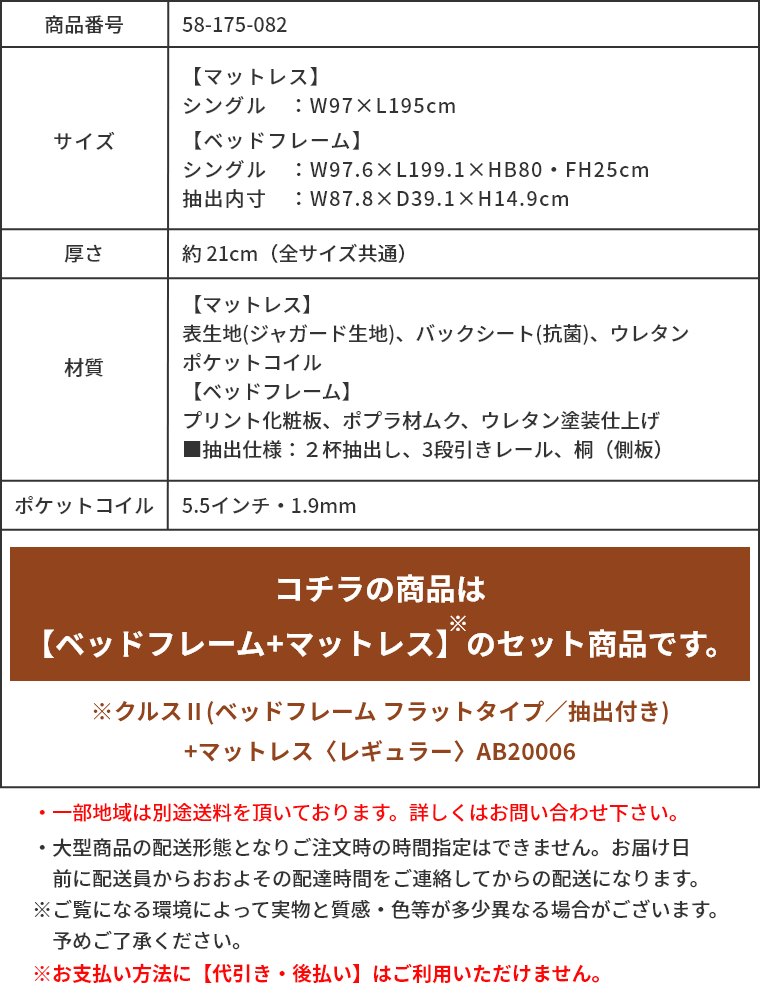 | 商品番号 | 58-175-082 |
|---|---|
| サイズ | 【マットレス】 シングル　：W97×L195cm 【ベッドフレーム】 シングル　：W97.6×L199.1×HB80・FH25cm 抽出内寸　：W87.8×D39.1×H14.9cm |
| 厚さ | 約 21cm（全サイズ共通） |
| 材質 | 【マットレス】 表生地(ジャガード生地)、バックシート(抗菌)、ウレタン ポケットコイル 【ベッドフレーム】 プリント化粧板、ポプラ材ムク、ウレタン塗装仕上げ ■抽出仕様：２杯抽出し、3段引きレール、桐（側板） |
| ポケットコイル | 5.5インチ・1.9mm |

コチラの商品は
【ベッドフレーム+マットレス】※のセット商品です。

※クルスII(ベッドフレーム フラットタイプ／抽出付き)
+マットレス〈レギュラー〉AB20006

・一部地域は別途送料を頂いております。詳しくはお問い合わせ下さい。
・大型商品の配送形態となりご注文時の時間指定はできません。お届け日前に配送員からおおよその配達時間をご連絡してからの配送になります。
※ご覧になる環境によって実物と質感・色等が多少異なる場合がございます。予めご了承ください。
※お支払い方法に【代引き・後払い】はご利用いただけません。